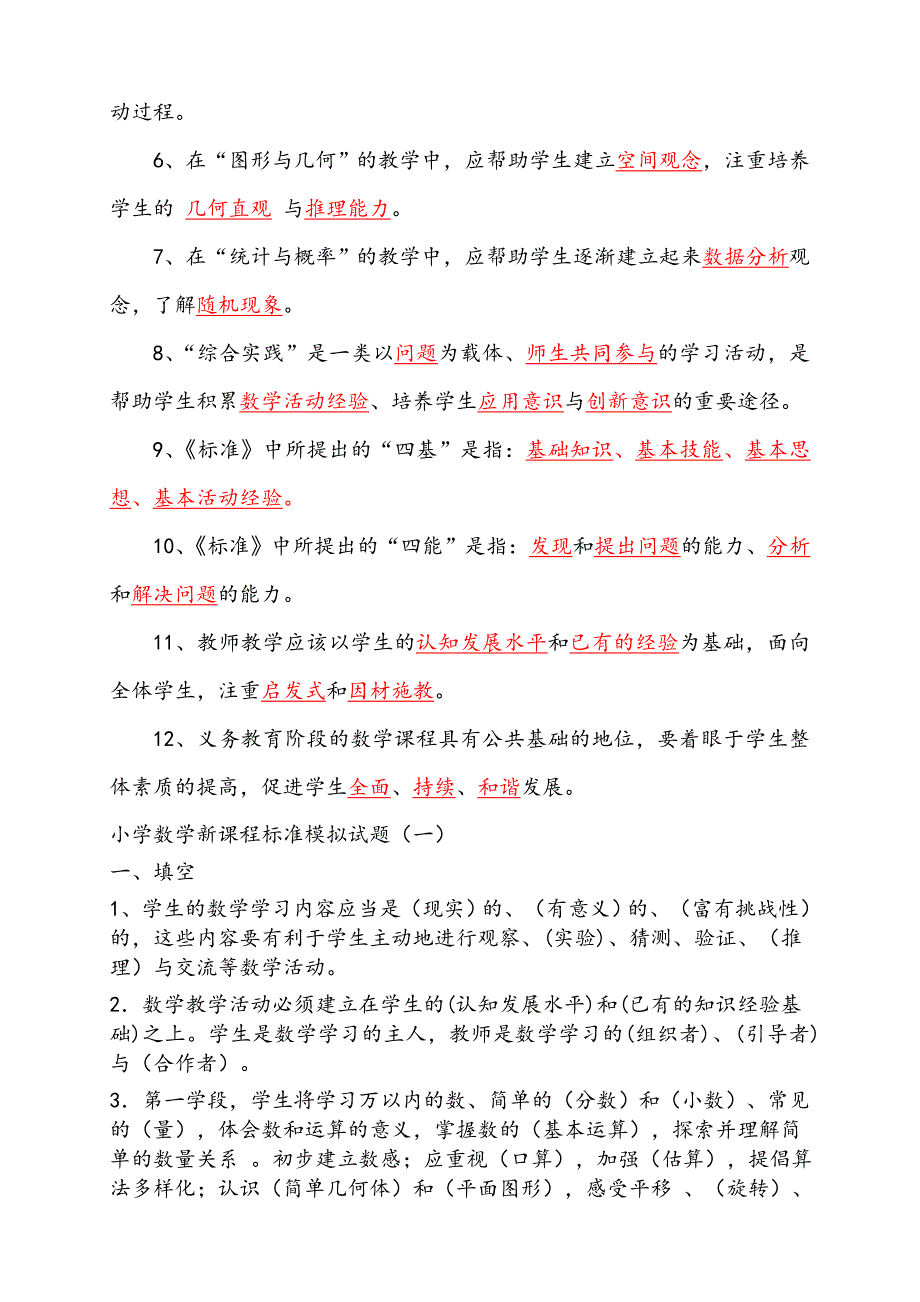 动过程。

6、在“图形与几何”的教学中，应帮助学生建立空间观念，注重培养学生的 几何直观 与推理能力。

7、在“统计与概率”的教学中，应帮助学生逐渐建立起来数据分析观念，了解随机现象。

8、“综合实践”是一类以问题为载体、师生共同参与的学习活动，是帮助学生积累数学活动经验、培养学生应用意识与创新意识的重要途径。

9、《标准》中所提出的“四基”是指：基础知识、基本技能、基本思想、基本活动经验。

10、《标准》中所提出的“四能”是指：发现和提出问题的能力、分析和解决问题的能力。

11、教师教学应该以学生的认知发展水平和已有的经验为基础，面向全体学生，注重启发式和因材施教。

12、义务教育阶段的数学课程具有公共基础的地位，要着眼于学生整体素质的提高，促进学生全面、持续、和谐发展。

小学数学新课程标准模拟试题（一）

一、填空

1、学生的数学学习内容应当是（现实）的、（有意义）的、（富有挑战性）的，这些内容要有利于学生主动地进行观察、(实验)、猜测、验证、（推理）与交流等数学活动。

2．数学教学活动必须建立在学生的(认知发展水平)和(已有的知识经验基础)之上。学生是数学学习的主人，教师是数学学习的(组织者)、(引导者)与（合作者）。

3．第一学段，学生将学习万以内的数、简单的（分数）和（小数）、常见的（量），体会数和运算的意义，掌握数的（基本运算），探索并理解简单的数量关系 。初步建立数感；应重视（口算），加强（估算），提倡算法多样化；认识（简单几何体）和（平面图形），感受平移 、（旋转）、